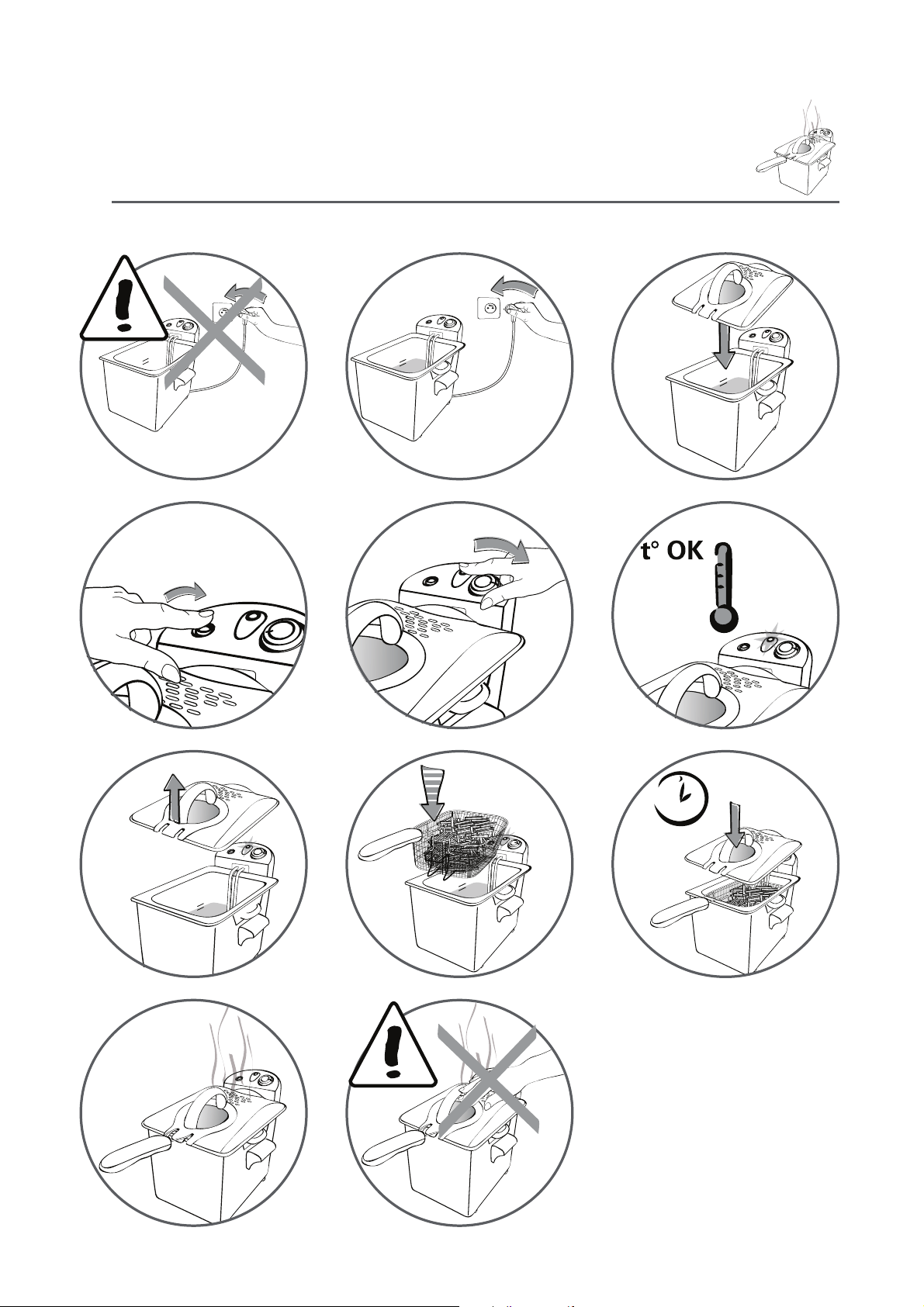 t° OK